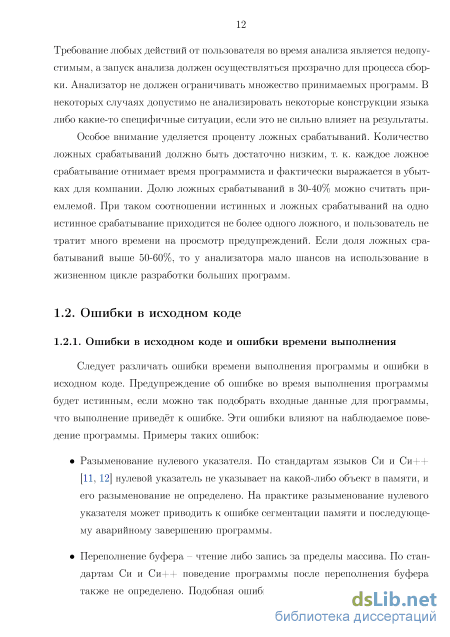 12

Требование любых действий от пользователя во время анализа является недопустимым, а запуск анализа должен осуществляться прозрачно для процесса сборки. Анализатор не должен ограничивать множество принимаемых программ. В некоторых случаях допустимо не анализировать некоторые конструкции языка либо какие-то специфичные ситуации, если это не сильно влияет на результаты.

Особое внимание уделяется проценту ложных срабатываний. Количество ложных срабатываний должно быть достаточно низким, т. к. каждое ложное срабатывание отнимает время программиста и фактически выражается в убытках для компании. Долю ложных срабатываний в 30-40% можно считать приемлемой. При таком соотношении истинных и ложных срабатываний на одно истинное срабатывание приходится не более одного ложного, и пользователь не тратит много времени на просмотр предупреждений. Если доля ложных срабатываний выше 50-60%, то у анализатора мало шансов на использование в жизненном цикле разработки больших программ.

1.2. Ошибки в исходном коде

1.2.1. Ошибки в исходном коде и ошибки времени выполнения

Следует различать ошибки времени выполнения программы и ошибки в исходном коде. Предупреждение об ошибке во время выполнения программы будет истинным, если можно так подобрать входные данные для программы, что выполнение приведёт к ошибке. Эти ошибки влияют на наблюдаемое поведение программы. Примеры таких ошибок:

• Разыменование нулевого указателя. По стандартам языков Си и Си++ [11, 12] нулевой указатель не указывает на какой-либо объект в памяти, и его разыменование не определено. На практике разыменование нулевого указателя может приводить к ошибке сегментации памяти и последующему аварийному завершению программы.

• Переполнение буфера – чтение либо запись за пределы массива. По стандартам Си и Си++ поведение программы после переполнения буфера также не определено. Подобная ошиб

dsLib.net
библиотека диссертаций